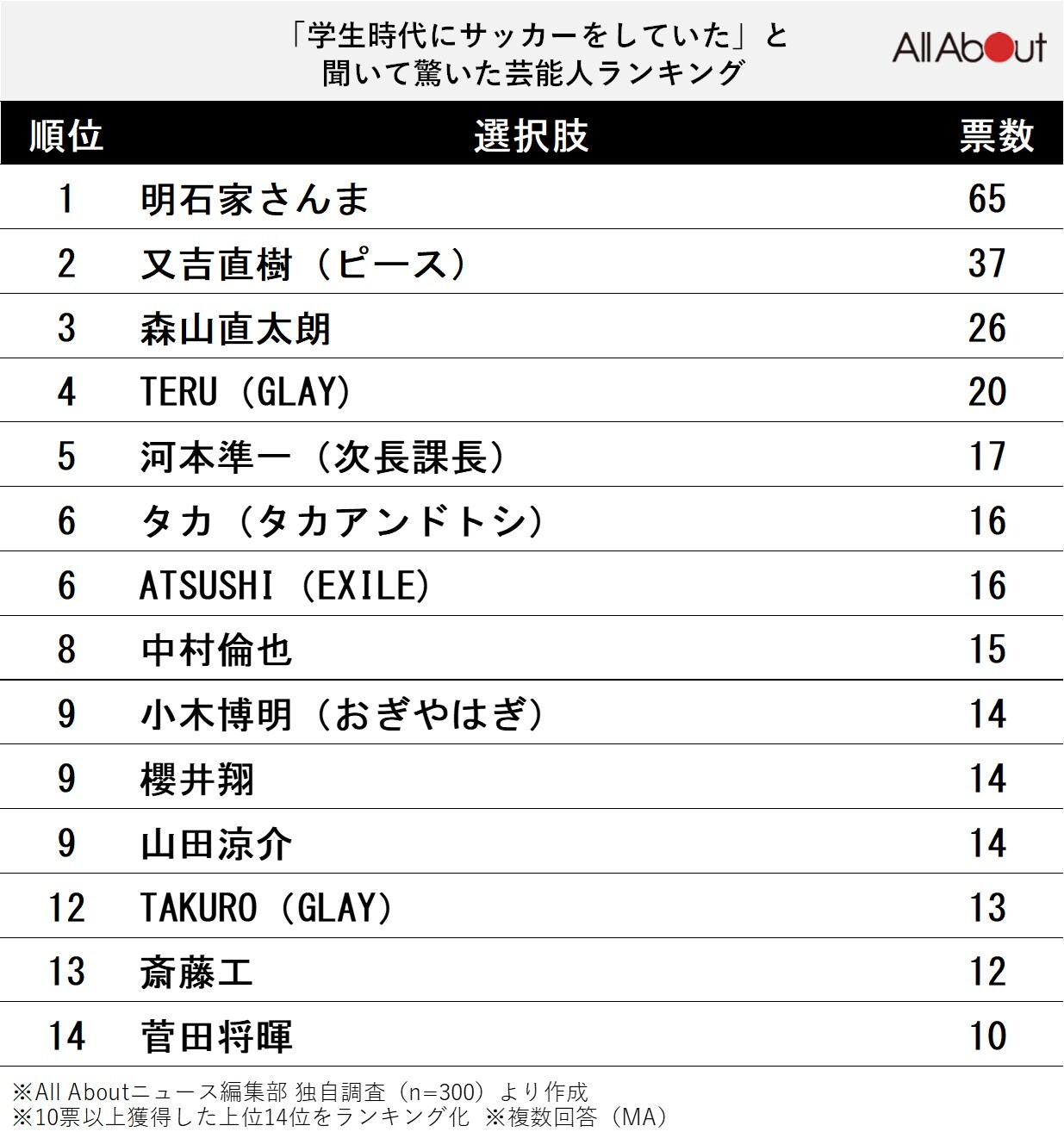 「学生時代にサッカーをしていた」と
聞いて驚いた芸能人ランキング

All About

| 順位 | 選択肢 | 票数 |
|---|---|---|
| 1 | 明石家さんま | 65 |
| 2 | 又吉直樹（ピース） | 37 |
| 3 | 森山直太朗 | 26 |
| 4 | TERU（GLAY） | 20 |
| 5 | 河本準一（次長課長） | 17 |
| 6 | タカ（タカアンドトシ） | 16 |
| 6 | ATSUSHI（EXILE） | 16 |
| 8 | 中村倫也 | 15 |
| 9 | 小木博明（おぎやはぎ） | 14 |
| 9 | 櫻井翔 | 14 |
| 9 | 山田涼介 | 14 |
| 12 | TAKURO（GLAY） | 13 |
| 13 | 斎藤工 | 12 |
| 14 | 菅田将暉 | 10 |

※All Aboutニュース編集部 独自調査（n=300）より作成
※10票以上獲得した上位14位をランキング化 ※複数回答（MA）